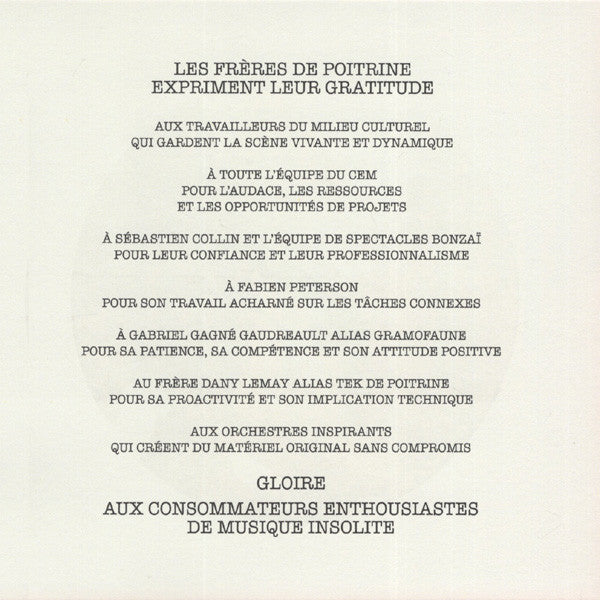 LES FRÈRES DE POITRINE
EXPRIMENT LEUR GRATITUDE

AUX TRAVAILLEURS DU MILIEU CULTUREL
QUI GARDENT LA SCÈNE VIVANTE ET DYNAMIQUE

À TOUTE L'ÉQUIPE DU CEM
POUR L'AUDACE, LES RESSOURCES
ET LES OPPORTUNITÉS DE PROJETS

À SÉBASTIEN COLLIN ET L'ÉQUIPE DE SPECTACLES BONZAÏ
POUR LEUR CONFIANCE ET LEUR PROFESSIONNALISME

À FABIEN PETERSON
POUR SON TRAVAIL ACHARNÉ SUR LES TÂCHES CONNEXES

À GABRIEL GAGNÉ GAUDREAULT ALIAS GRAMOFAUNE
POUR SA PATIENCE, SA COMPÉTENCE ET SON ATTITUDE POSITIVE

AU FRÈRE DANY LEMAY ALIAS TEK DE POITRINE
POUR SA PROACTIVITÉ ET SON IMPLICATION TECHNIQUE

AUX ORCHESTRES INSPIRANTS
QUI CRÉENT DU MATÉRIEL ORIGINAL SANS COMPROMIS

GLOIRE

AUX CONSOMMATEURS ENTHOUSIASTES
DE MUSIQUE INSOLITE